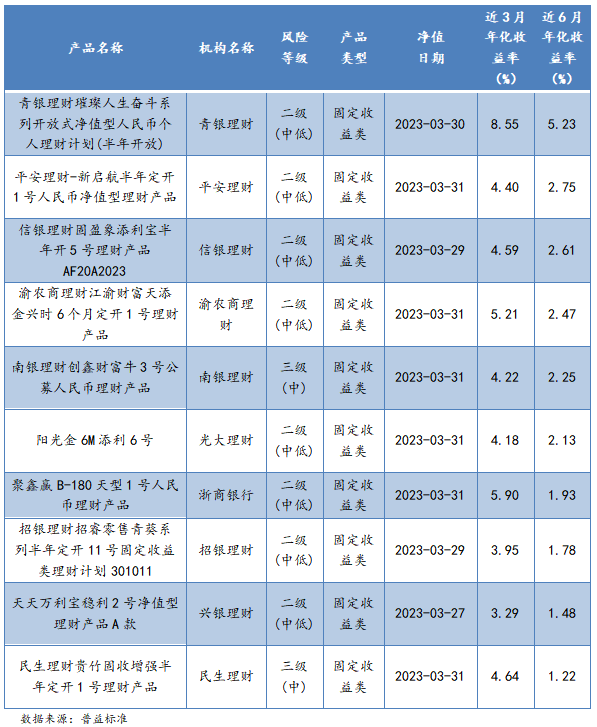 | 产品名称 | 机构名称 | 风险等级 | 产品类型 | 净值日期 | 近3月年化收益率(%) | 近6月年化收益率(%) |
|---|---|---|---|---|---|---|
| 青银理财璀璨人生奋斗系列开放式净值型人民币个人理财计划(半年开放) | 青银理财 | 二级(中低) | 固定收益类 | 2023-03-30 | 8.55 | 5.23 |
| 平安理财-新启航半年定开1号人民币净值型理财产品 | 平安理财 | 二级(中低) | 固定收益类 | 2023-03-31 | 4.40 | 2.75 |
| 信银理财固盈象添利宝半年开5号理财产品AF20A2023 | 信银理财 | 二级(中低) | 固定收益类 | 2023-03-29 | 4.59 | 2.61 |
| 渝农商理财江渝财富天添金兴时6个月定开1号理财产品 | 渝农商理财 | 二级(中低) | 固定收益类 | 2023-03-31 | 5.21 | 2.47 |
| 南银理财创鑫财富牛3号公募人民币理财产品 | 南银理财 | 三级(中) | 固定收益类 | 2023-03-31 | 4.22 | 2.25 |
| 阳光金6M添利6号 | 光大理财 | 二级(中低) | 固定收益类 | 2023-03-31 | 4.18 | 2.13 |
| 聚鑫赢B-180天型1号人民币理财产品 | 浙商银行 | 二级(中低) | 固定收益类 | 2023-03-31 | 5.90 | 1.93 |
| 招银理财招睿零售青葵系列半年定开11号固定收益类理财计划301011 | 招银理财 | 二级(中低) | 固定收益类 | 2023-03-29 | 3.95 | 1.78 |
| 天天万利宝稳利2号净值型理财产品A款 | 兴银理财 | 二级(中低) | 固定收益类 | 2023-03-27 | 3.29 | 1.48 |
| 民生理财贵竹固收增强半年定开1号理财产品 | 民生理财 | 三级(中) | 固定收益类 | 2023-03-31 | 4.64 | 1.22 |

数据来源：普益标准